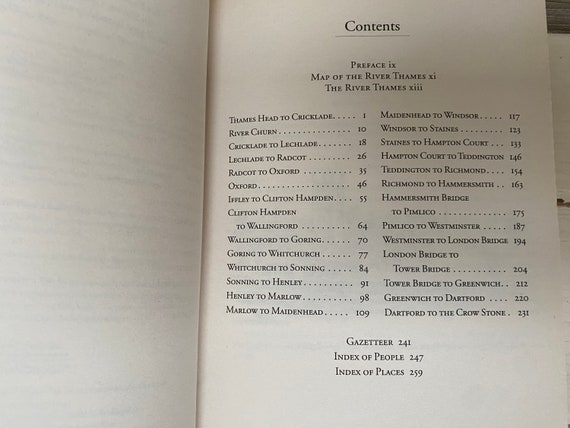 Contents

Preface ix
Map of the River Thames xi
The River Thames xiii

Thames Head to Cricklade 1
River Churn 10
Cricklade to Lechlade 18
Lechlade to Radcot 26
Radcot to Oxford 35
Oxford 46
Iffley to Clifton Hampden 55
Clifton Hampden to Wallingford 64
Wallingford to Goring 70
Goring to Whitchurch 77
Whitchurch to Sonning 84
Sonning to Henley 91
Henley to Marlow 98
Marlow to Maidenhead 109

Maidenhead to Windsor 117
Windsor to Staines 123
Staines to Hampton Court 133
Hampton Court to Teddington 146
Teddington to Richmond 154
Richmond to Hammersmith 163
Hammersmith Bridge to Pimlico 175
Pimlico to Westminster 187
Westminster to London Bridge 194
London Bridge to Tower Bridge 204
Tower Bridge to Greenwich 212
Greenwich to Dartford 220
Dartford to the Crow Stone 231

Gazetteer 241
Index of People 247
Index of Places 259